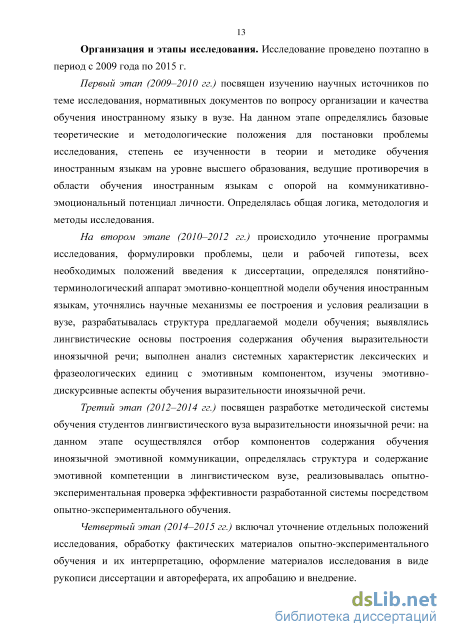 13

Организация и этапы исследования. Исследование проведено поэтапно в период с 2009 года по 2015 г.

Первый этап (2009–2010 гг.) посвящен изучению научных источников по теме исследования, нормативных документов по вопросу организации и качества обучения иностранному языку в вузе. На данном этапе определялись базовые теоретические и методологические положения для постановки проблемы исследования, степень ее изученности в теории и методике обучения иностранным языкам на уровне высшего образования, ведущие противоречия в области обучения иностранным языкам с опорой на коммуникативно-эмоциональный потенциал личности. Определялась общая логика, методология и методы исследования.

На втором этапе (2010–2012 гг.) происходило уточнение программы исследования, формулировки проблемы, цели и рабочей гипотезы, всех необходимых положений введения к диссертации, определялся понятийно-терминологический аппарат эмотивно-концептной модели обучения иностранным языкам, уточнялись научные механизмы ее построения и условия реализации в вузе, разрабатывалась структура предлагаемой модели обучения; выявлялись лингвистические основы построения содержания обучения выразительности иноязычной речи; выполнен анализ системных характеристик лексических и фразеологических единиц с эмотивным компонентом, изучены эмотивно-дискурсивные аспекты обучения выразительности иноязычной речи.

Третий этап (2012–2014 гг.) посвящен разработке методической системы обучения студентов лингвистического вуза выразительности иноязычной речи: на данном этапе осуществлялся отбор компонентов содержания обучения иноязычной эмотивной коммуникации, определялась структура и содержание эмотивной компетенции в лингвистическом вузе, реализовывалась опытно-экспериментальная проверка эффективности разработанной системы посредством опытно-экспериментального обучения.

Четвертый этап (2014–2015 гг.) включал уточнение отдельных положений исследования, обработку фактических материалов опытно-экспериментального обучения и их интерпретацию, оформление материалов исследования в виде рукописи диссертации и автореферата, их апробацию и внедрение.

dsLib.net
библиотека диссертаций